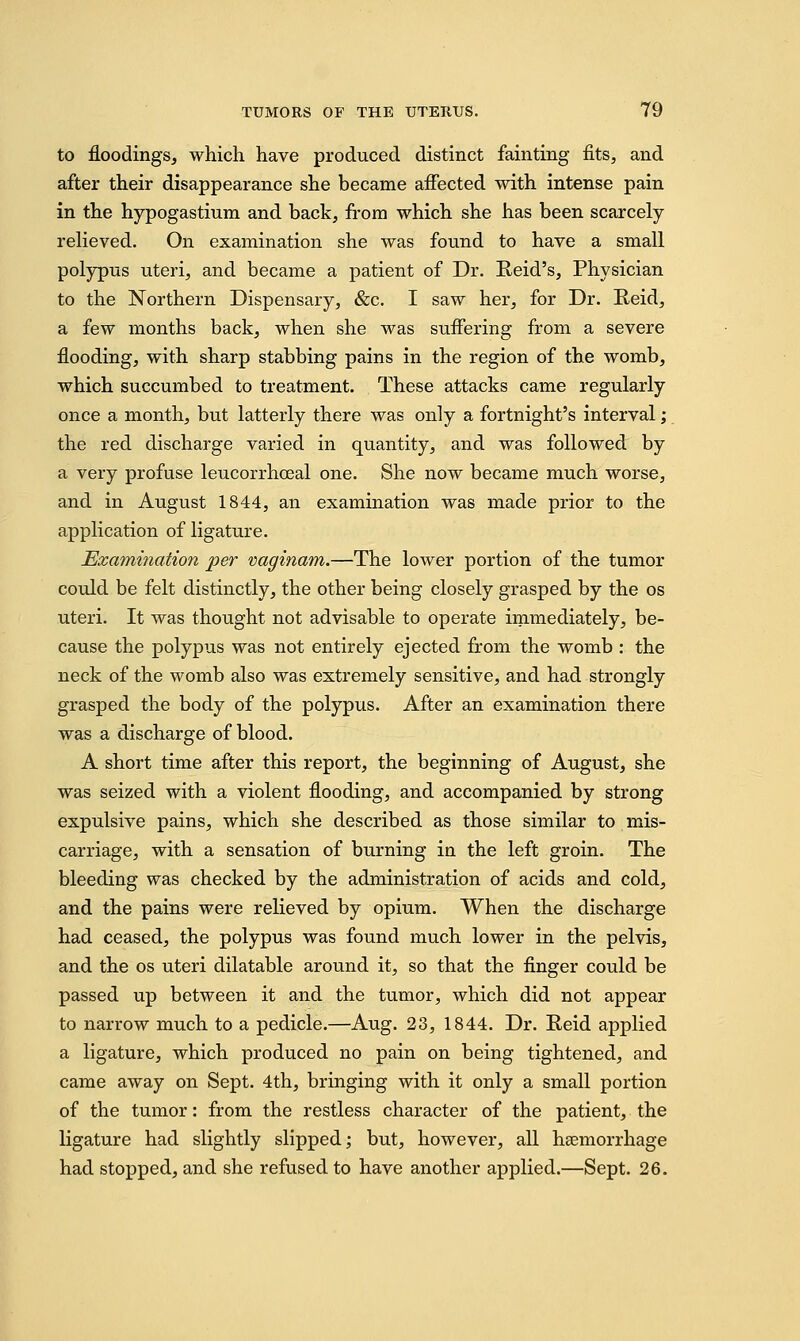 TUMORS OF THE UTERUS. 79

to floodings, which have produced distinct fainting fits, and after their disappearance she became affected with intense pain in the hypogastium and back, from which she has been scarcely relieved. On examination she was found to have a small polypus uteri, and became a patient of Dr. Reid's, Physician to the Northern Dispensary, &c. I saw her, for Dr. Reid, a few months back, when she was suffering from a severe flooding, with sharp stabbing pains in the region of the womb, which succumbed to treatment. These attacks came regularly once a month, but latterly there was only a fortnight's interval; the red discharge varied in quantity, and was followed by a very profuse leucorrhœal one. She now became much worse, and in August 1844, an examination was made prior to the application of ligature.

Examination per vaginam.—The lower portion of the tumor could be felt distinctly, the other being closely grasped by the os uteri. It was thought not advisable to operate immediately, because the polypus was not entirely ejected from the womb: the neck of the womb also was extremely sensitive, and had strongly grasped the body of the polypus. After an examination there was a discharge of blood.

A short time after this report, the beginning of August, she was seized with a violent flooding, and accompanied by strong expulsive pains, which she described as those similar to miscarriage, with a sensation of burning in the left groin. The bleeding was checked by the administration of acids and cold, and the pains were relieved by opium. When the discharge had ceased, the polypus was found much lower in the pelvis, and the os uteri dilatable around it, so that the finger could be passed up between it and the tumor, which did not appear to narrow much to a pedicle.—Aug. 23, 1844. Dr. Reid applied a ligature, which produced no pain on being tightened, and came away on Sept. 4th, bringing with it only a small portion of the tumor: from the restless character of the patient, the ligature had slightly slipped; but, however, all hæmorrhage had stopped, and she refused to have another applied.—Sept. 26.